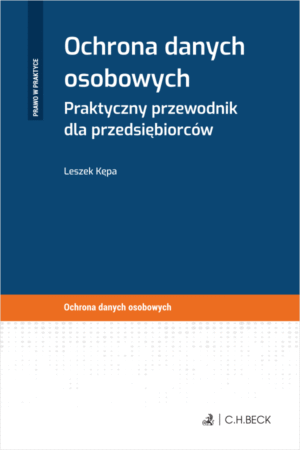 PRAWO W PRAKTYCE

Ochrona danych osobowych

Praktyczny przewodnik dla przedsiębiorców

Leszek Kępa

Ochrona danych osobowych

C.H.BECK